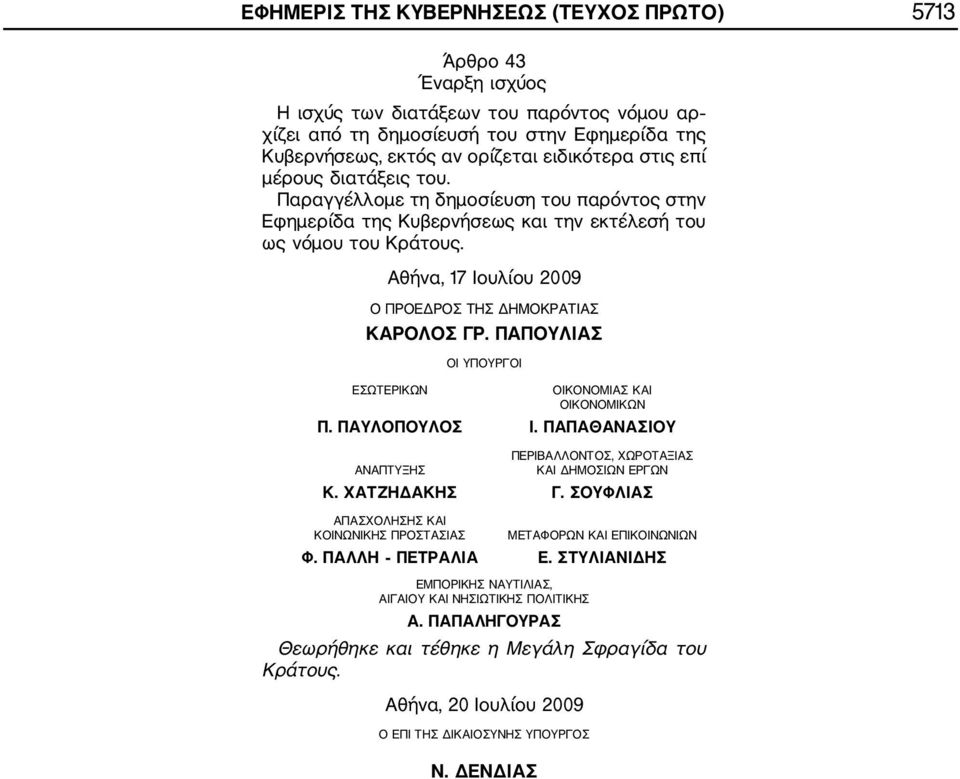 ΕΦΗΜΕΡΙΣ ΤΗΣ ΚΥΒΕΡΝΗΣΕΩΣ (ΤΕΥΧΟΣ ΠΡΩΤΟ) 5713

Άρθρο 43
Έναρξη ισχύος

Η ισχύς των διατάξεων του παρόντος νόμου αρχίζει από τη δημοσίευσή του στην Εφημερίδα της Κυβερνήσεως, εκτός αν ορίζεται ειδικότερα στις επί μέρους διατάξεις του.

Παραγγέλλομε τη δημοσίευση του παρόντος στην Εφημερίδα της Κυβερνήσεως και την εκτέλεσή του ως νόμου του Κράτους.

Αθήνα, 17 Ιουλίου 2009

Ο ΠΡΟΕΔΡΟΣ ΤΗΣ ΔΗΜΟΚΡΑΤΙΑΣ

ΚΑΡΟΛΟΣ ΓΡ. ΠΑΠΟΥΛΙΑΣ

ΟΙ ΥΠΟΥΡΓΟΙ

ΕΣΩΤΕΡΙΚΩΝ
Π. ΠΑΥΛΟΠΟΥΛΟΣ

ΟΙΚΟΝΟΜΙΑΣ ΚΑΙ ΟΙΚΟΝΟΜΙΚΩΝ
Ι. ΠΑΠΑΘΑΝΑΣΙΟΥ

ΑΝΑΠΤΥΞΗΣ
Κ. ΧΑΤΖΗΔΑΚΗΣ

ΠΕΡΙΒΑΛΛΟΝΤΟΣ, ΧΩΡΟΤΑΞΙΑΣ ΚΑΙ ΔΗΜΟΣΙΩΝ ΕΡΓΩΝ
Γ. ΣΟΥΦΛΙΑΣ

ΑΠΑΣΧΟΛΗΣΗΣ ΚΑΙ ΚΟΙΝΩΝΙΚΗΣ ΠΡΟΣΤΑΣΙΑΣ
Φ. ΠΑΛΛΗ - ΠΕΤΡΑΛΙΑ

ΜΕΤΑΦΟΡΩΝ ΚΑΙ ΕΠΙΚΟΙΝΩΝΙΩΝ
Ε. ΣΤΥΛΙΑΝΙΔΗΣ

ΕΜΠΟΡΙΚΗΣ ΝΑΥΤΙΛΙΑΣ, ΑΙΓΑΙΟΥ ΚΑΙ ΝΗΣΙΩΤΙΚΗΣ ΠΟΛΙΤΙΚΗΣ
Α. ΠΑΠΑΛΗΓΟΥΡΑΣ

Θεωρήθηκε και τέθηκε η Μεγάλη Σφραγίδα του Κράτους.

Αθήνα, 20 Ιουλίου 2009

Ο ΕΠΙ ΤΗΣ ΔΙΚΑΙΟΣΥΝΗΣ ΥΠΟΥΡΓΟΣ

Ν. ΔΕΝΔΙΑΣ